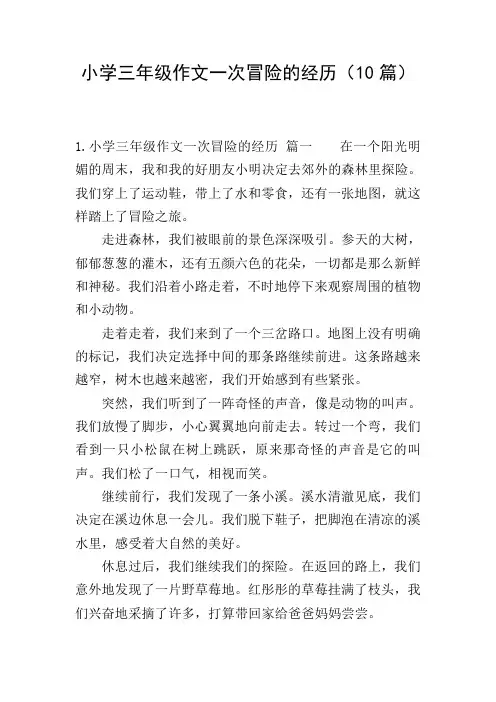 小学三年级作文一次冒险的经历（10 篇）

1.小学三年级作文一次冒险的经历 篇一　　在一个阳光明媚的周末，我和我的好朋友小明决定去郊外的森林里探险。我们穿上了运动鞋，带上了水和零食，还有一张地图，就这样踏上了冒险之旅。

走进森林，我们被眼前的景色深深吸引。参天的大树，郁郁葱葱的灌木，还有五颜六色的花朵，一切都是那么新鲜和神秘。我们沿着小路走着，不时地停下来观察周围的植物和小动物。

走着走着，我们来到了一个三岔路口。地图上没有明确的标记，我们决定选择中间的那条路继续前进。这条路越来越窄，树木也越来越密，我们开始感到有些紧张。

突然，我们听到了一阵奇怪的声音，像是动物的叫声。我们放慢了脚步，小心翼翼地向前走去。转过一个弯，我们看到一只小松鼠在树上跳跃，原来那奇怪的声音是它的叫声。我们松了一口气，相视而笑。

继续前行，我们发现了一条小溪。溪水清澈见底，我们决定在溪边休息一会儿。我们脱下鞋子，把脚泡在清凉的溪水里，感受着大自然的美好。

休息过后，我们继续我们的探险。在返回的路上，我们意外地发现了一片野草莓地。红彤彤的草莓挂满了枝头，我们兴奋地采摘了许多，打算带回家给爸爸妈妈尝尝。